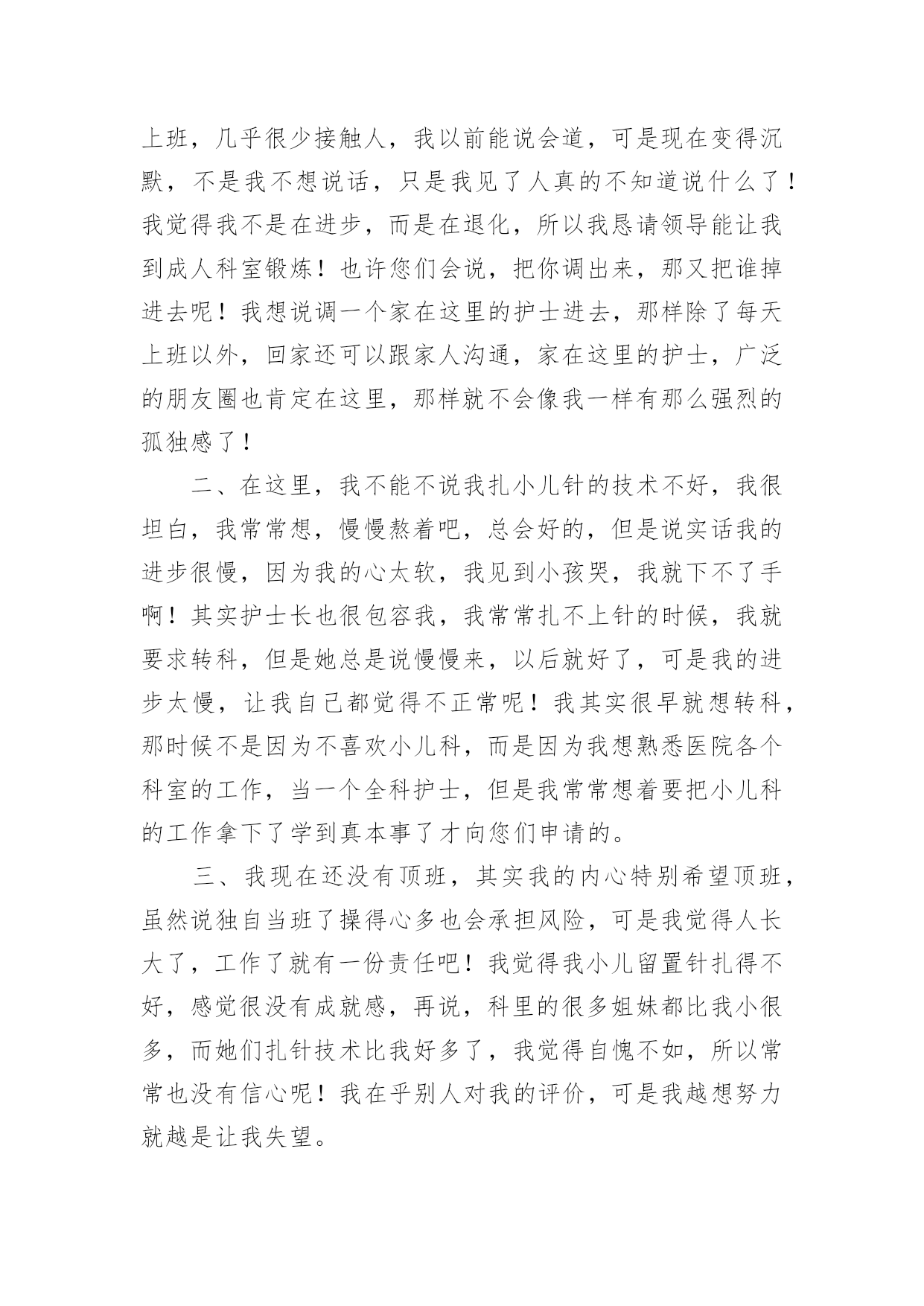 上班，几乎很少接触人，我以前能说会道，可是现在变得沉默，不是我不想说话，只是我见了人真的不知道说什么了！我觉得我不是在进步，而是在退化，所以我恳请领导能让我到成人科室锻炼！也许您们会说，把你调出来，那又把谁掉进去呢！我想说调一个家在这里的护士进去，那样除了每天上班以外，回家还可以跟家人沟通，家在这里的护士，广泛的朋友圈也肯定在这里，那样就不会像我一样有那么强烈的孤独感了！

二、在这里，我不能不说我扎小儿针的技术不好，我很坦白，我常常想，慢慢熬着吧，总会好的，但是说实话我的进步很慢，因为我的心太软，我见到小孩哭，我就下不了手啊！其实护士长也很包容我，我常常扎不上针的时候，我就要求转科，但是她总是说慢慢来，以后就好了，可是我的进步太慢，让我自己都觉得不正常呢！我其实很早就想转科，那时候不是因为不喜欢小儿科，而是因为我想熟悉医院各个科室的工作，当一个全科护士，但是我常常想着要把小儿科的工作拿下了学到真本事了才向您们申请的。

三、我现在还没有顶班，其实我的内心特别希望顶班，虽然说独自当班了操得心多也会承担风险，可是我觉得人长大了，工作了就有一份责任吧！我觉得我小儿留置针扎得不好，感觉很没有成就感，再说，科里的很多姐妹都比我小很多，而她们扎针技术比我好多了，我觉得自愧不如，所以常常也没有信心呢！我在乎别人对我的评价，可是我越想努力就越是让我失望。